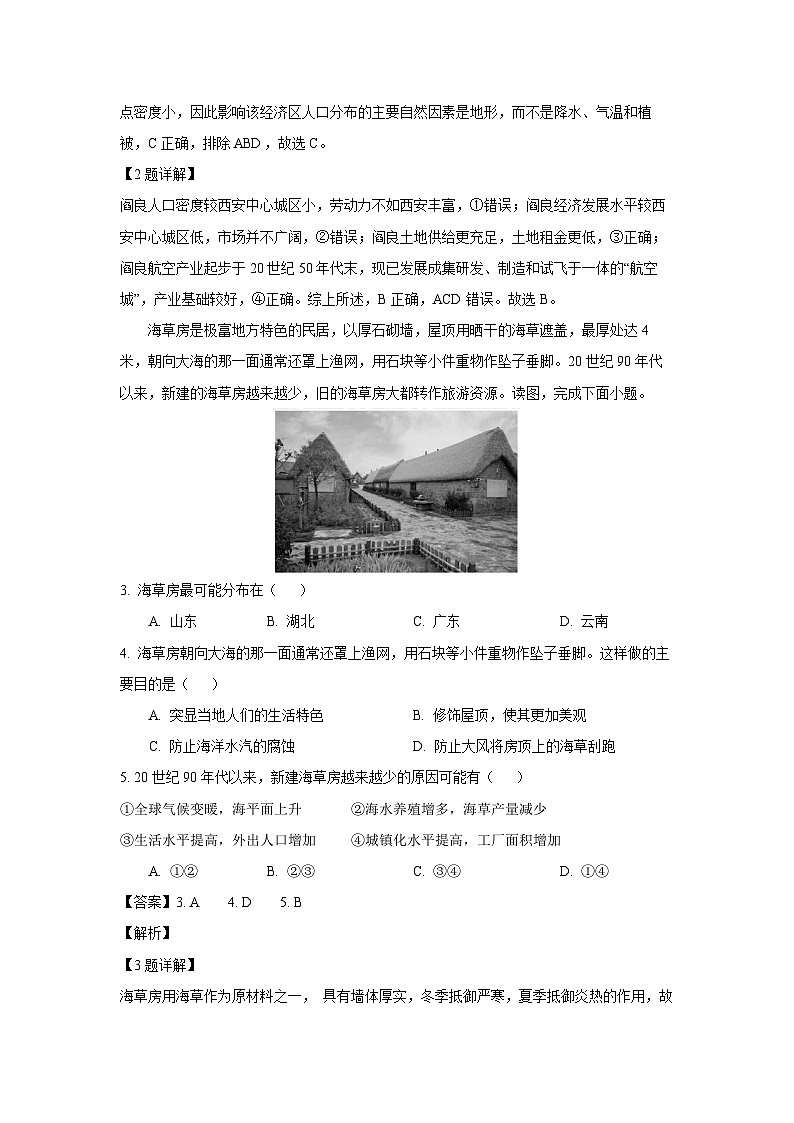 点密度小，因此影响该经济区人口分布的主要自然因素是地形，而不是降水、气温和植被，C 正确，排除 ABD，故选 C。

【2 题详解】

阎良人口密度较西安中心城区小，劳动力不如西安丰富，①错误；阎良经济发展水平较西安中心城区低，市场并不广阔，②错误；阎良土地供给更充足，土地租金更低，③正确；阎良航空产业起步于 20 世纪 50 年代末，现已发展成集研发、制造和试飞于一体的“航空城”，产业基础较好，④正确。综上所述，B 正确，ACD 错误。故选 B。

海草房是极富地方特色的民居，以厚石砌墙，屋顶用晒干的海草遮盖，最厚处达 4 米，朝向大海的那一面通常还罩上渔网，用石块等小件重物作坠子垂脚。20 世纪 90 年代以来，新建的海草房越来越少，旧的海草房大都转作旅游资源。读图，完成下面小题。

3. 海草房最可能分布在（　　）

A. 山东　　B. 湖北　　C. 广东　　D. 云南

4. 海草房朝向大海的那一面通常还罩上渔网，用石块等小件重物作坠子垂脚。这样做的主要目的是（　　）

A. 突显当地人们的生活特色　　B. 修饰屋顶，使其更加美观

C. 防止海洋水汽的腐蚀　　D. 防止大风将房顶上的海草刮跑

5. 20 世纪 90 年代以来，新建海草房越来越少的原因可能有（　　）

①全球气候变暖，海平面上升　　②海水养殖增多，海草产量减少

③生活水平提高，外出人口增加　　④城镇化水平提高，工厂面积增加

A. ①②　　B. ②③　　C. ③④　　D. ①④

【答案】3. A　　4. D　　5. B

【解析】

【3 题详解】

海草房用海草作为原材料之一， 具有墙体厚实，冬季抵御严寒，夏季抵御炎热的作用，故